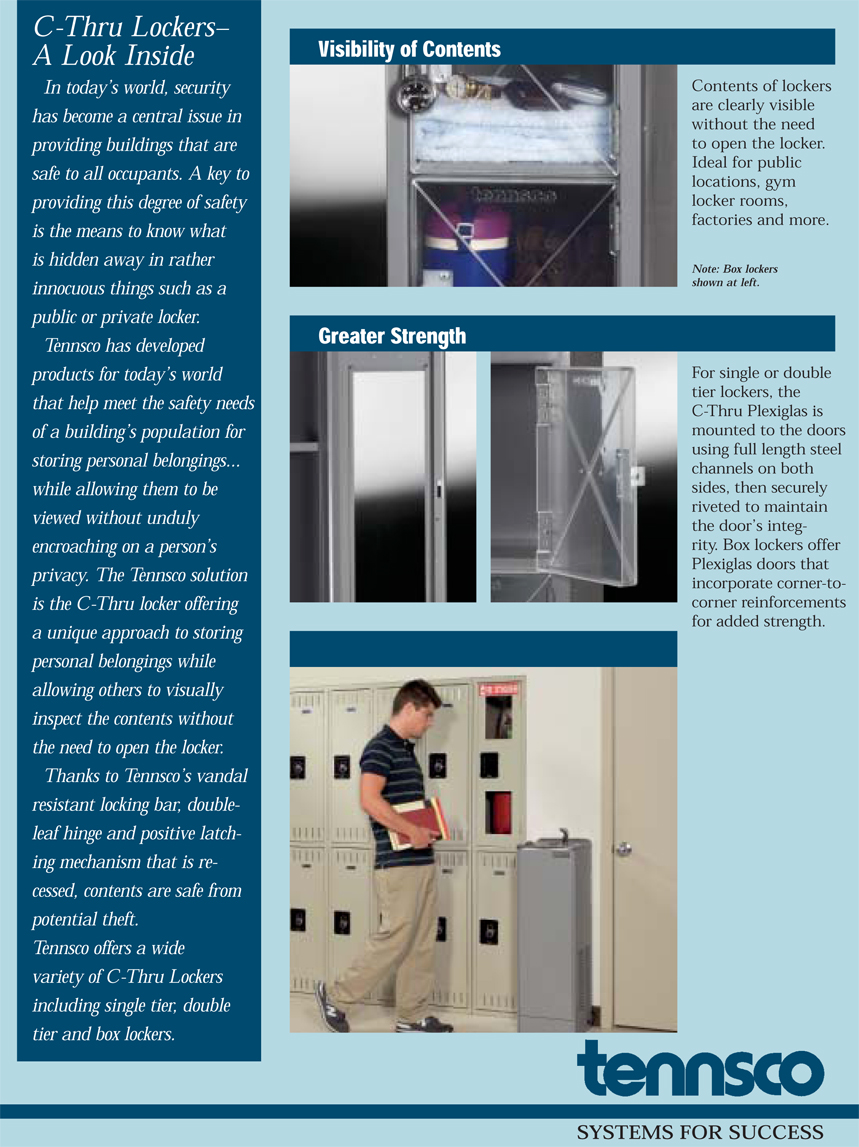 C-Thru Lockers–
A Look Inside

In today's world, security has become a central issue in providing buildings that are safe to all occupants. A key to providing this degree of safety is the means to know what is hidden away in rather innocuous things such as a public or private locker.

Tennsco has developed products for today's world that help meet the safety needs of a building's population for storing personal belongings... while allowing them to be viewed without unduly encroaching on a person's privacy. The Tennsco solution is the C-Thru locker offering a unique approach to storing personal belongings while allowing others to visually inspect the contents without the need to open the locker.

Thanks to Tennsco's vandal resistant locking bar, double-leaf hinge and positive latching mechanism that is recessed, contents are safe from potential theft.
Tennsco offers a wide variety of C-Thru Lockers including single tier, double tier and box lockers.

Visibility of Contents

tennsco

Contents of lockers are clearly visible without the need to open the locker. Ideal for public locations, gym locker rooms, factories and more.

Note: Box lockers shown at left.

Greater Strength

For single or double tier lockers, the C-Thru Plexiglas is mounted to the doors using full length steel channels on both sides, then securely riveted to maintain the door's integrity. Box lockers offer Plexiglas doors that incorporate corner-to-corner reinforcements for added strength.

tennsco

SYSTEMS FOR SUCCESS